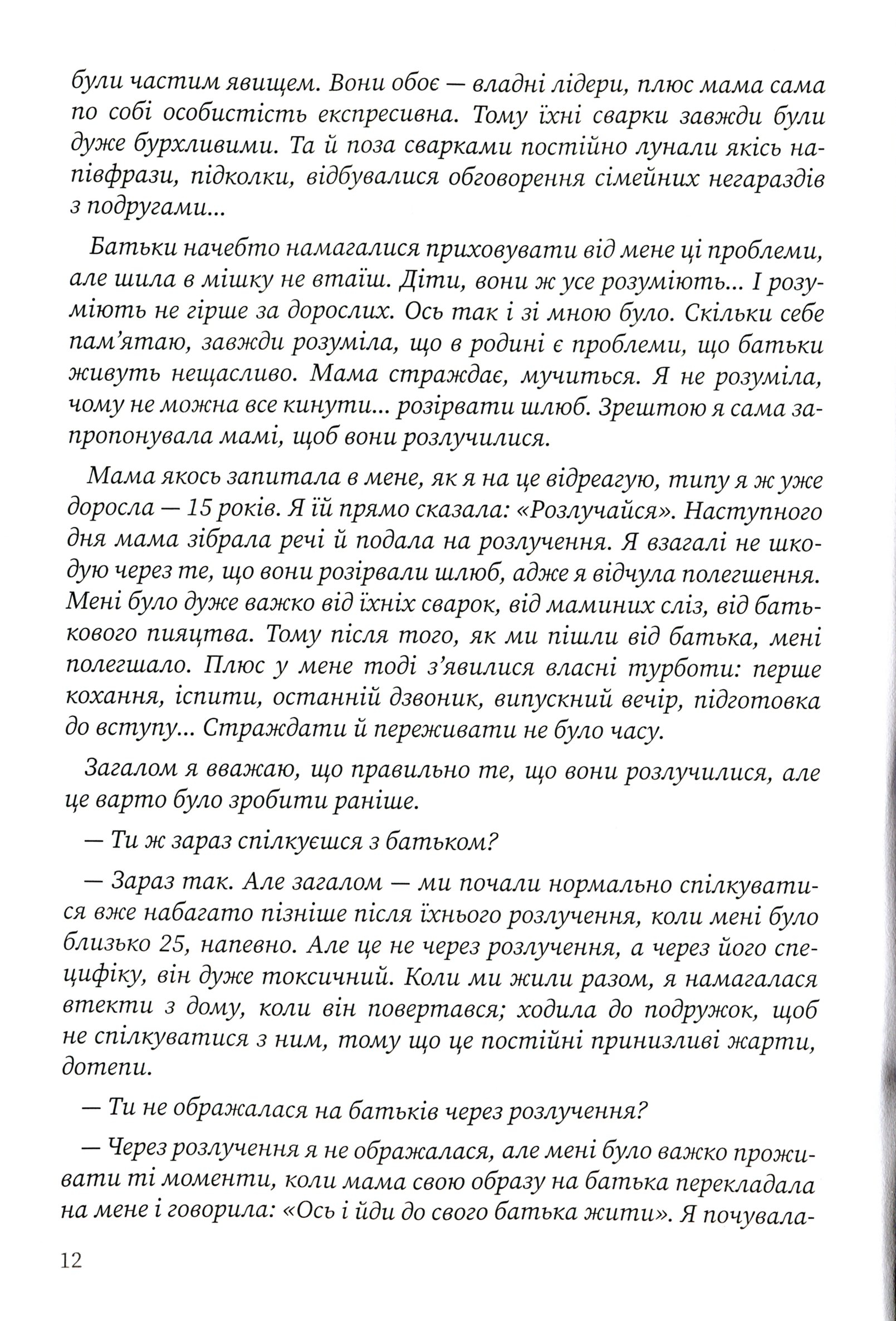 були частим явищем. Вони обоє — владні лідери, плюс мама сама по собі особистість експресивна. Тому їхні сварки завжди були дуже бурхливими. Та й поза сварками постійно лунали якісь напівфрази, підколки, відбувалися обговорення сімейних негараздів з подругами...

Батьки начебто намагалися приховувати від мене ці проблеми, але шила в мішку не втаїш. Діти, вони ж усе розуміють... І розуміють не гірше за дорослих. Ось так і зі мною було. Скільки себе пам'ятаю, завжди розуміла, що в родині є проблеми, що батьки живуть нещасливо. Мама страждає, мучиться. Я не розуміла, чому не можна все кинути... розірвати шлюб. Зрештою я сама запропонувала мамі, щоб вони розлучилися.

Мама якось запитала в мене, як я на це відреагую, типу я ж уже доросла — 15 років. Я їй прямо сказала: «Розлучайся». Наступного дня мама зібрала речі й подала на розлучення. Я взагалі не шкодую через те, що вони розірвали шлюб, адже я відчула полегшення. Мені було дуже важко від їхніх сварок, від маминих сліз, від батькового пияцтва. Тому після того, як ми пішли від батька, мені полегшало. Плюс у мене тоді з'явилися власні турботи: перше кохання, іспити, останній дзвоник, випускний вечір, підготовка до вступу... Страждати й переживати не було часу.

Загалом я вважаю, що правильно те, що вони розлучилися, але це варто було зробити раніше.

— Ти ж зараз спілкуєшся з батьком?

— Зараз так. Але загалом — ми почали нормально спілкуватися вже набагато пізніше після їхнього розлучення, коли мені було близько 25, напевно. Але це не через розлучення, а через його специфіку, він дуже токсичний. Коли ми жили разом, я намагалася втекти з дому, коли він повертався; ходила до подружок, щоб не спілкуватися з ним, тому що це постійні принизливі жарти, дотепи.

— Ти не ображалася на батьків через розлучення?

— Через розлучення я не ображалася, але мені було важко проживати ті моменти, коли мама свою образу на батька перекладала на мене і говорила: «Ось і йди до свого батька жити». Я почувала-

12